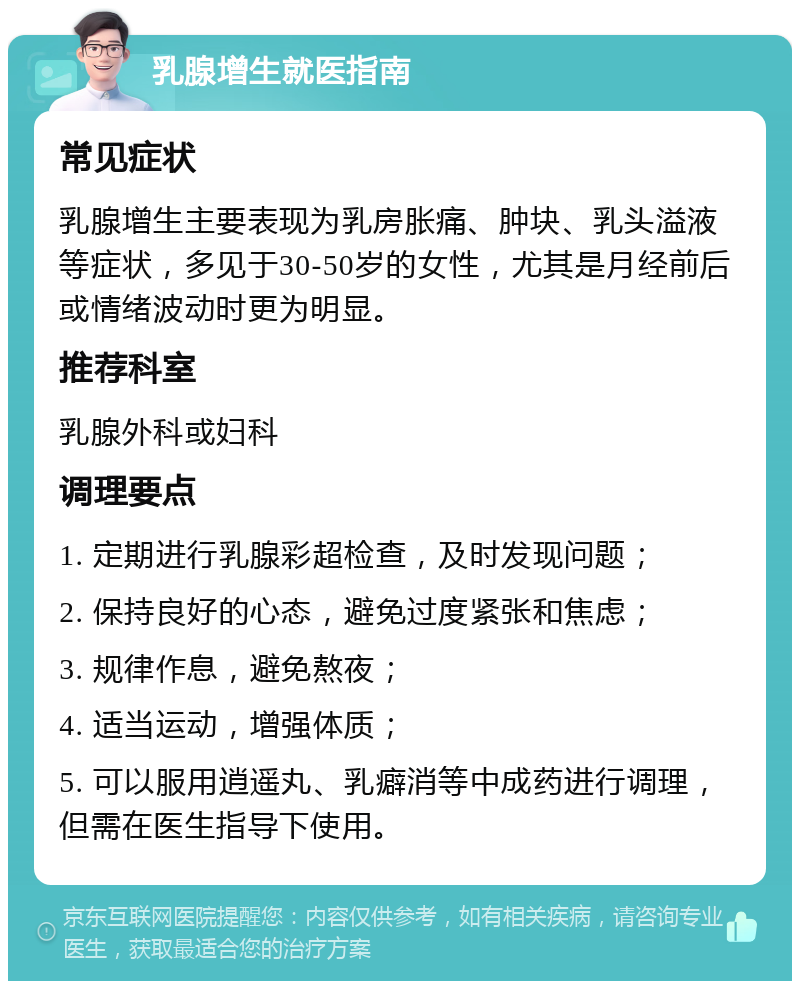 乳腺增生就医指南

常见症状

乳腺增生主要表现为乳房胀痛、肿块、乳头溢液等症状，多见于30-50岁的女性，尤其是月经前后或情绪波动时更为明显。

推荐科室

乳腺外科或妇科

调理要点

1. 定期进行乳腺彩超检查，及时发现问题；

2. 保持良好的心态，避免过度紧张和焦虑；

3. 规律作息，避免熬夜；

4. 适当运动，增强体质；

5. 可以服用逍遥丸、乳癖消等中成药进行调理，但需在医生指导下使用。

京东互联网医院提醒您：内容仅供参考，如有相关疾病，请咨询专业医生，获取最适合您的治疗方案